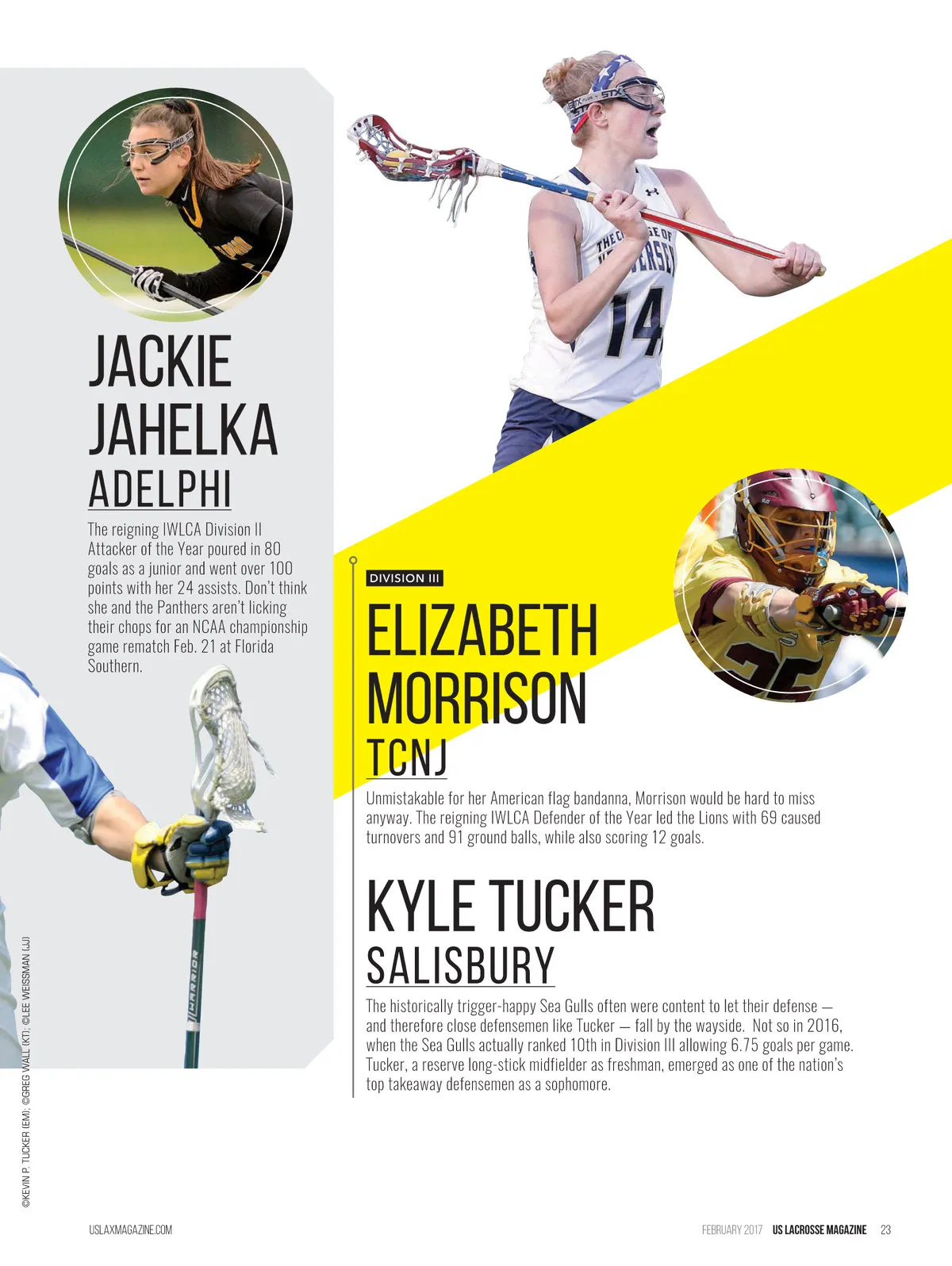 JACKIE JAHELKA
ADELPHI

The reigning IWLCA Division II Attacker of the Year poured in 80 goals as a junior and went over 100 points with her 24 assists. Don't think she and the Panthers aren't licking their chops for an NCAA championship game rematch Feb. 21 at Florida Southern.

DIVISION III

ELIZABETH MORRISON
TCNJ

Unmistakable for her American flag bandanna, Morrison would be hard to miss anyway. The reigning IWLCA Defender of the Year led the Lions with 69 caused turnovers and 91 ground balls, while also scoring 12 goals.

KYLE TUCKER
SALISBURY

The historically trigger-happy Sea Gulls often were content to let their defense — and therefore close defensemen like Tucker — fall by the wayside. Not so in 2016, when the Sea Gulls actually ranked 10th in Division III allowing 6.75 goals per game. Tucker, a reserve long-stick midfielder as freshman, emerged as one of the nation's top takeaway defensemen as a sophomore.

©KEVIN P. TUCKER (EM); ©GREG WALL (KT); ©LEE WEISSMAN (JJ)

USLAXMAGAZINE.COM

FEBRUARY 2017 US LACROSSE MAGAZINE 23